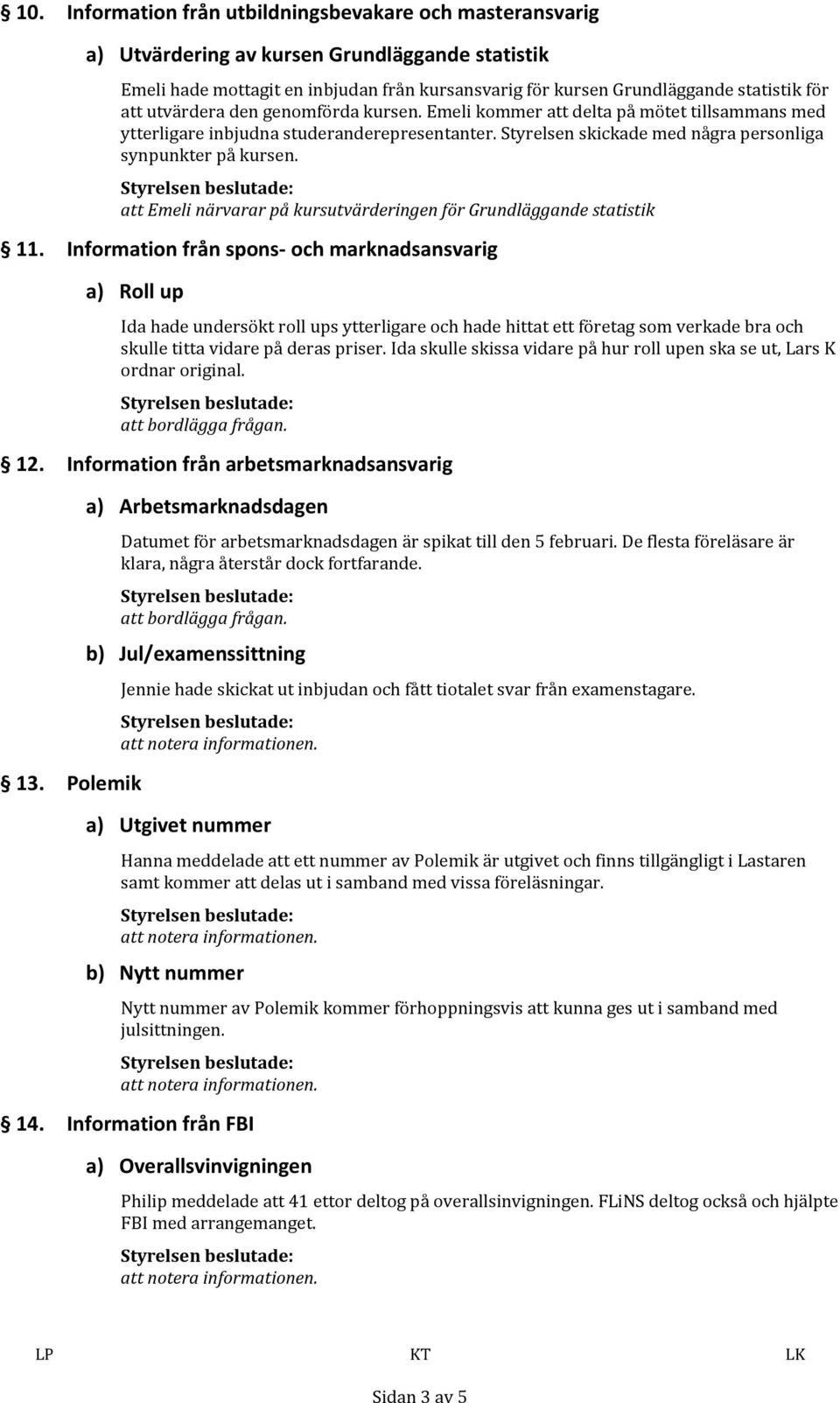 § 10. Information från utbildningsbevakare och masteransvarig

a) Utvärdering av kursen Grundläggande statistik

Emeli hade mottagit en inbjudan från kursansvarig för kursen Grundläggande statistik för att utvärdera den genomförda kursen. Emeli kommer att delta på mötet tillsammans med ytterligare inbjudna studeranderepresentanter. Styrelsen skickade med några personliga synpunkter på kursen.

Styrelsen beslutade:
att Emeli närvarar på kursutvärderingen för Grundläggande statistik

§ 11. Information från spons- och marknadsansvarig

a) Roll up

Ida hade undersökt roll ups ytterligare och hade hittat ett företag som verkade bra och skulle titta vidare på deras priser. Ida skulle skissa vidare på hur roll upen ska se ut, Lars K ordnar original.

Styrelsen beslutade:
att bordlägga frågan.

§ 12. Information från arbetsmarknadsansvarig

a) Arbetsmarknadsdagen

Datumet för arbetsmarknadsdagen är spikat till den 5 februari. De flesta föreläsare är klara, några återstår dock fortfarande.

Styrelsen beslutade:
att bordlägga frågan.

b) Jul/examenssittning

Jennie hade skickat ut inbjudan och fått tiotalet svar från examenstagare.

Styrelsen beslutade:
att notera informationen.

§ 13. Polemik

a) Utgivet nummer

Hanna meddelade att ett nummer av Polemik är utgivet och finns tillgängligt i Lastaren samt kommer att delas ut i samband med vissa föreläsningar.

Styrelsen beslutade:
att notera informationen.

b) Nytt nummer

Nytt nummer av Polemik kommer förhoppningsvis att kunna ges ut i samband med julsittningen.

Styrelsen beslutade:
att notera informationen.

§ 14. Information från FBI

a) Overallsvinvigningen

Philip meddelade att 41 ettor deltog på overallsinvigningen. FLiNS deltog också och hjälpte FBI med arrangemanget.

Styrelsen beslutade:
att notera informationen.

LP KT LK

Sidan 3 av 5